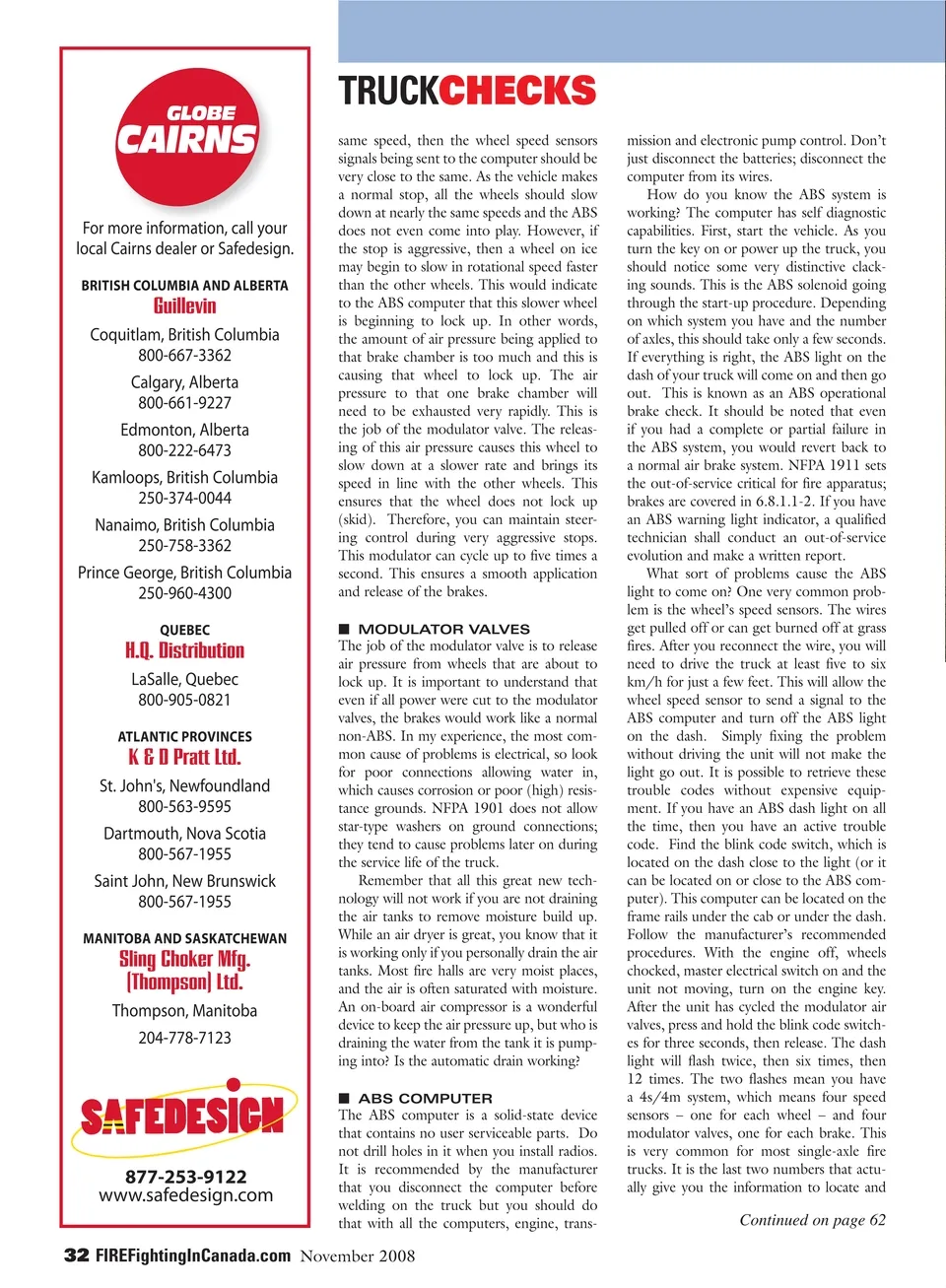 GLOBE
CAIRNS

For more information, call your local Cairns dealer or Safedesign.

BRITISH COLUMBIA AND ALBERTA
Guillevin

Coquitlam, British Columbia
800-667-3362

Calgary, Alberta
800-661-9227

Edmonton, Alberta
800-222-6473

Kamloops, British Columbia
250-374-0044

Nanaimo, British Columbia
250-758-3362

Prince George, British Columbia
250-960-4300

QUEBEC
H.Q. Distribution

LaSalle, Quebec
800-905-0821

ATLANTIC PROVINCES
K & D Pratt Ltd.

St. John's, Newfoundland
800-563-9595

Dartmouth, Nova Scotia
800-567-1955

Saint John, New Brunswick
800-567-1955

MANITOBA AND SASKATCHEWAN
Sling Choker Mfg. (Thompson) Ltd.

Thompson, Manitoba
204-778-7123

SAFEDESIGN

877-253-9122
www.safedesign.com

TRUCKCHECKS

same speed, then the wheel speed sensors signals being sent to the computer should be very close to the same. As the vehicle makes a normal stop, all the wheels should slow down at nearly the same speeds and the ABS does not even come into play. However, if the stop is aggressive, then a wheel on ice may begin to slow in rotational speed faster than the other wheels. This would indicate to the ABS computer that this slower wheel is beginning to lock up. In other words, the amount of air pressure being applied to that brake chamber is too much and this is causing that wheel to lock up. The air pressure to that one brake chamber will need to be exhausted very rapidly. This is the job of the modulator valve. The releasing of this air pressure causes this wheel to slow down at a slower rate and brings its speed in line with the other wheels. This ensures that the wheel does not lock up (skid). Therefore, you can maintain steering control during very aggressive stops. This modulator can cycle up to five times a second. This ensures a smooth application and release of the brakes.

■ MODULATOR VALVES
The job of the modulator valve is to release air pressure from wheels that are about to lock up. It is important to understand that even if all power were cut to the modulator valves, the brakes would work like a normal non-ABS. In my experience, the most common cause of problems is electrical, so look for poor connections allowing water in, which causes corrosion or poor (high) resistance grounds. NFPA 1901 does not allow star-type washers on ground connections; they tend to cause problems later on during the service life of the truck.

Remember that all this great new technology will not work if you are not draining the air tanks to remove moisture build up. While an air dryer is great, you know that it is working only if you personally drain the air tanks. Most fire halls are very moist places, and the air is often saturated with moisture. An on-board air compressor is a wonderful device to keep the air pressure up, but who is draining the water from the tank it is pumping into? Is the automatic drain working?

■ ABS COMPUTER
The ABS computer is a solid-state device that contains no user serviceable parts. Do not drill holes in it when you install radios. It is recommended by the manufacturer that you disconnect the computer before welding on the truck but you should do that with all the computers, engine, transmission and electronic pump control. Don't just disconnect the batteries; disconnect the computer from its wires.

How do you know the ABS system is working? The computer has self diagnostic capabilities. First, start the vehicle. As you turn the key on or power up the truck, you should notice some very distinctive clacking sounds. This is the ABS solenoid going through the start-up procedure. Depending on which system you have and the number of axles, this should take only a few seconds. If everything is right, the ABS light on the dash of your truck will come on and then go out. This is known as an ABS operational brake check. It should be noted that even if you had a complete or partial failure in the ABS system, you would revert back to a normal air brake system. NFPA 1911 sets the out-of-service critical for fire apparatus; brakes are covered in 6.8.1.1-2. If you have an ABS warning light indicator, a qualified technician shall conduct an out-of-service evolution and make a written report.

What sort of problems cause the ABS light to come on? One very common problem is the wheel's speed sensors. The wires get pulled off or can get burned off at grass fires. After you reconnect the wire, you will need to drive the truck at least five to six km/h for just a few feet. This will allow the wheel speed sensor to send a signal to the ABS computer and turn off the ABS light on the dash. Simply fixing the problem without driving the unit will not make the light go out. It is possible to retrieve these trouble codes without expensive equipment. If you have an ABS dash light on all the time, then you have an active trouble code. Find the blink code switch, which is located on the dash close to the light (or it can be located on or close to the ABS computer). This computer can be located on the frame rails under the cab or under the dash. Follow the manufacturer's recommended procedures. With the engine off, wheels chocked, master electrical switch on and the unit not moving, turn on the engine key. After the unit has cycled the modulator air valves, press and hold the blink code switches for three seconds, then release. The dash light will flash twice, then six times, then 12 times. The two flashes mean you have a 4s/4m system, which means four speed sensors – one for each wheel – and four modulator valves, one for each brake. This is very common for most single-axle fire trucks. It is the last two numbers that actually give you the information to locate and

Continued on page 62

32 FIREFightingInCanada.com November 2008